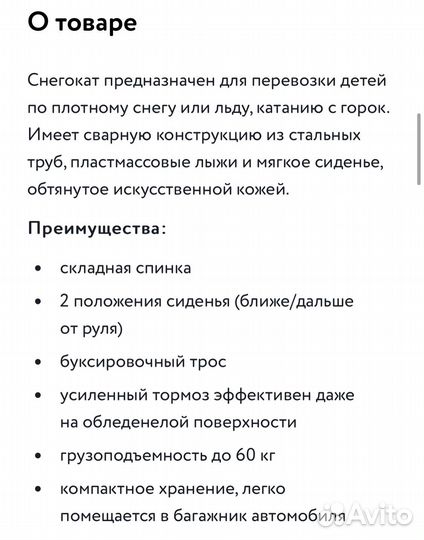 О товаре

Снегокат предназначен для перевозки детей по плотному снегу или льду, катанию с горок. Имеет сварную конструкцию из стальных труб, пластмассовые лыжи и мягкое сиденье, обтянутое искусственной кожей.

Преимущества:

• складная спинка
• 2 положения сиденья (ближе/дальше от руля)
• буксировочный трос
• усиленный тормоз эффективен даже на обледенелой поверхности
• грузоподъемность до 60 кг
• компактное хранение, легко помещается в багажник автомобиля

Avito